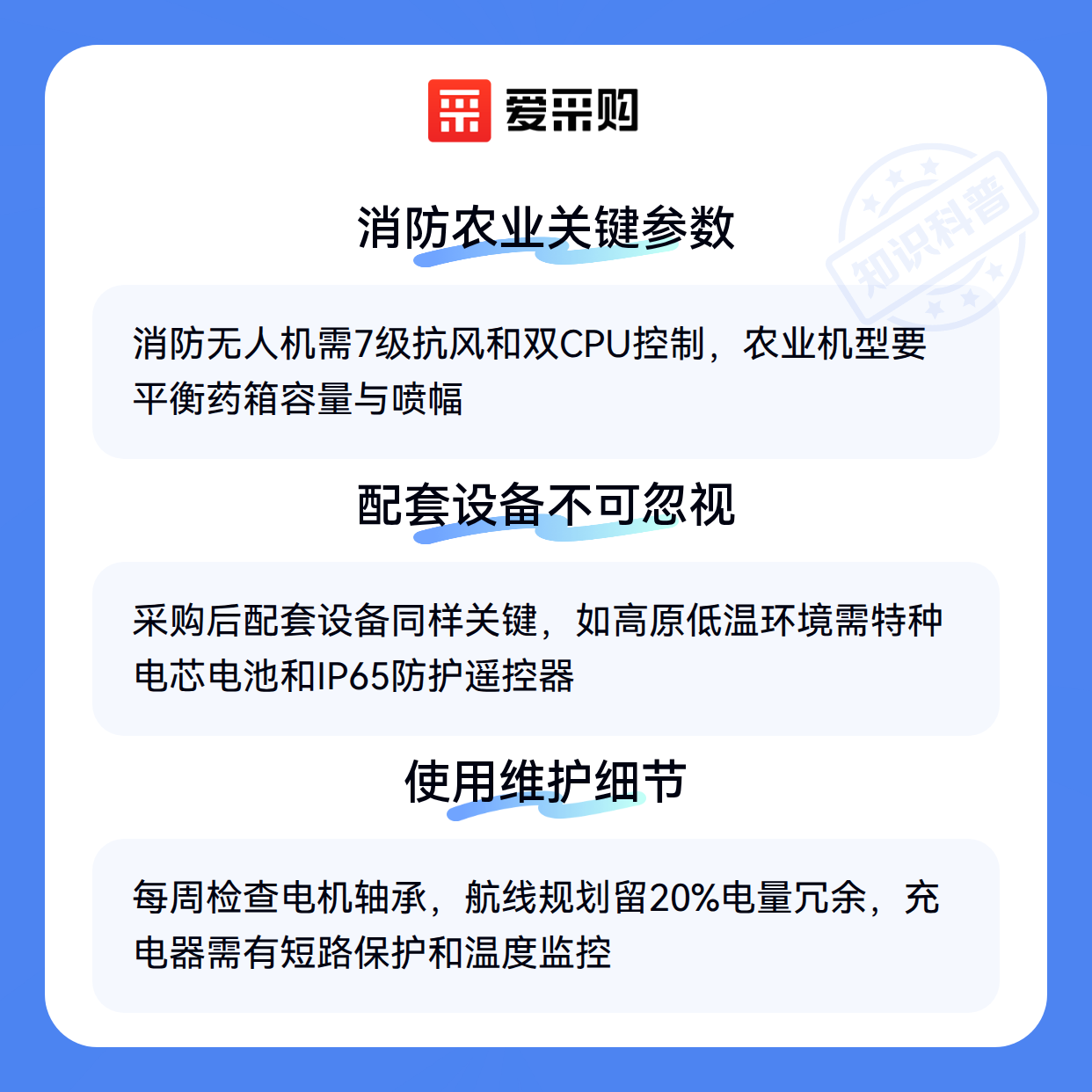 爱采购

知识科普

消防农业关键参数

消防无人机需7级抗风和双CPU控制，农业机型要平衡药箱容量与喷幅

配套设备不可忽视

采购后配套设备同样关键，如高原低温环境需特种电芯电池和IP65防护遥控器

使用维护细节

每周检查电机轴承，航线规划留20%电量冗余，充电器需有短路保护和温度监控